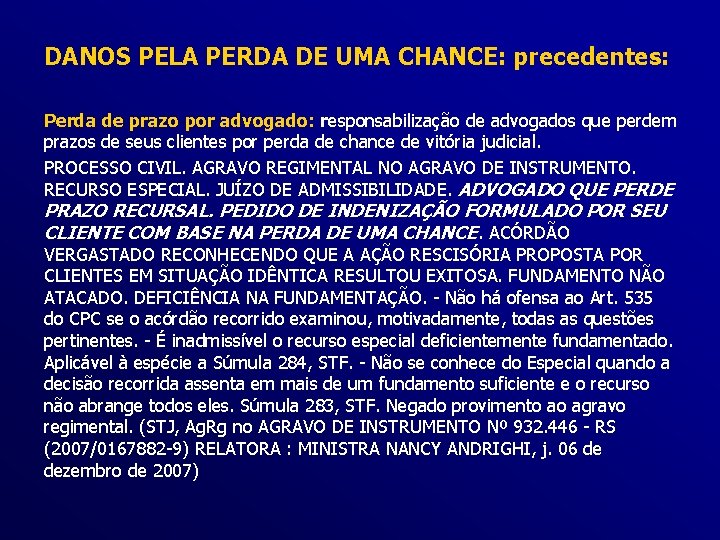 DANOS PELA PERDA DE UMA CHANCE: precedentes:

Perda de prazo por advogado: responsabilização de advogados que perdem prazos de seus clientes por perda de chance de vitória judicial.

PROCESSO CIVIL. AGRAVO REGIMENTAL NO AGRAVO DE INSTRUMENTO. RECURSO ESPECIAL. JUÍZO DE ADMISSIBILIDADE. ADVOGADO QUE PERDE PRAZO RECURSAL. PEDIDO DE INDENIZAÇÃO FORMULADO POR SEU CLIENTE COM BASE NA PERDA DE UMA CHANCE. ACÓRDÃO VERGASTADO RECONHECENDO QUE A AÇÃO RESCISÓRIA PROPOSTA POR CLIENTES EM SITUAÇÃO IDÊNTICA RESULTOU EXITOSA. FUNDAMENTO NÃO ATACADO. DEFICIÊNCIA NA FUNDAMENTAÇÃO. - Não há ofensa ao Art. 535 do CPC se o acórdão recorrido examinou, motivadamente, todas as questões pertinentes. - É inadmissível o recurso especial deficientemente fundamentado. Aplicável à espécie a Súmula 284, STF. - Não se conhece do Especial quando a decisão recorrida assenta em mais de um fundamento suficiente e o recurso não abrange todos eles. Súmula 283, STF. Negado provimento ao agravo regimental. (STJ, AgRg no AGRAVO DE INSTRUMENTO Nº 932.446 - RS (2007/0167882-9) RELATORA : MINISTRA NANCY ANDRIGHI, j. 06 de dezembro de 2007)